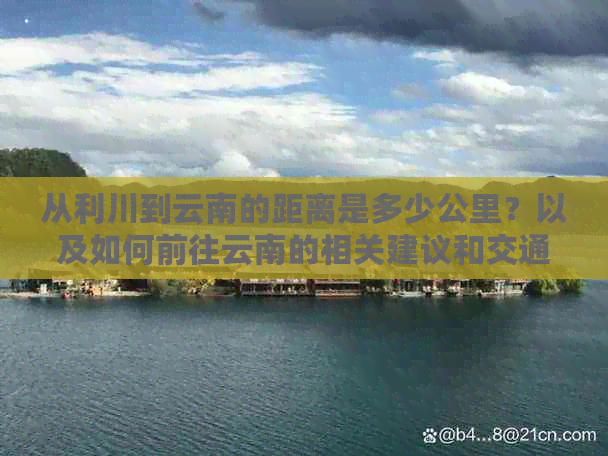 从利川到云南的距离是多少公里？以及如何前往云南的相关建议和交通

@b4...8@21cn.com